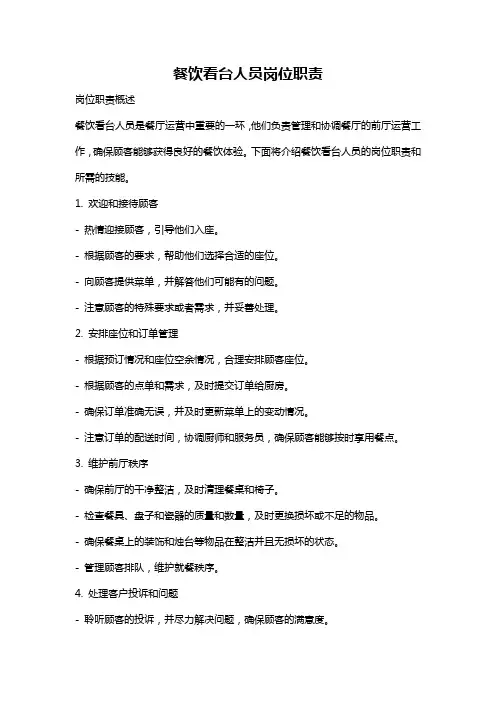 餐饮看台人员岗位职责

岗位职责概述

餐饮看台人员是餐厅运营中重要的一环，他们负责管理和协调餐厅的前厅运营工作，确保顾客能够获得良好的餐饮体验。下面将介绍餐饮看台人员的岗位职责和所需的技能。

1. 欢迎和接待顾客

- 热情迎接顾客，引导他们入座。

- 根据顾客的要求，帮助他们选择合适的座位。

- 向顾客提供菜单，并解答他们可能有的问题。

- 注意顾客的特殊要求或者需求，并妥善处理。

2. 安排座位和订单管理

- 根据预订情况和座位空余情况，合理安排顾客座位。

- 根据顾客的点单和需求，及时提交订单给厨房。

- 确保订单准确无误，并及时更新菜单上的变动情况。

- 注意订单的配送时间，协调厨师和服务员，确保顾客能够按时享用餐点。

3. 维护前厅秩序

- 确保前厅的干净整洁，及时清理餐桌和椅子。

- 检查餐具、盘子和瓷器的质量和数量，及时更换损坏或不足的物品。

- 确保餐桌上的装饰和烛台等物品在整洁并且无损坏的状态。

- 管理顾客排队，维护就餐秩序。

4. 处理客户投诉和问题

- 聆听顾客的投诉，并尽力解决问题，确保顾客的满意度。